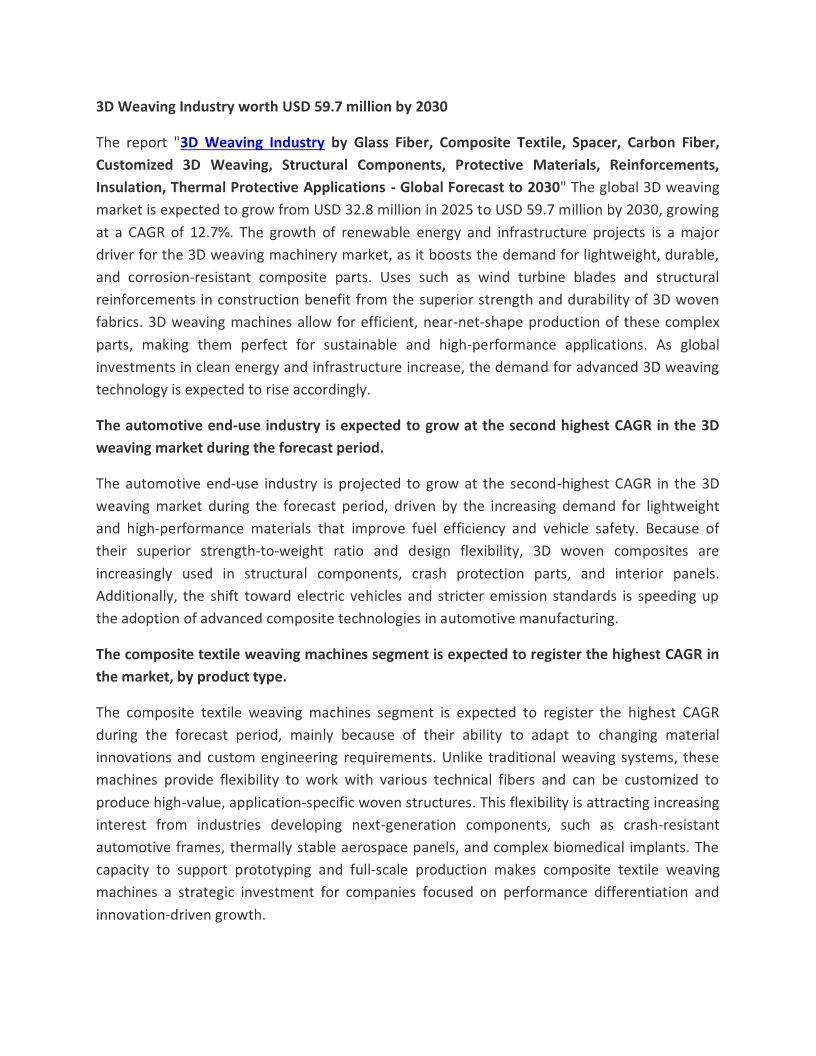 3D Weaving Industry worth USD 59.7 million by 2030

The report "3D Weaving Industry by Glass Fiber, Composite Textile, Spacer, Carbon Fiber, Customized 3D Weaving, Structural Components, Protective Materials, Reinforcements, Insulation, Thermal Protective Applications - Global Forecast to 2030" The global 3D weaving market is expected to grow from USD 32.8 million in 2025 to USD 59.7 million by 2030, growing at a CAGR of 12.7%. The growth of renewable energy and infrastructure projects is a major driver for the 3D weaving machinery market, as it boosts the demand for lightweight, durable, and corrosion-resistant composite parts. Uses such as wind turbine blades and structural reinforcements in construction benefit from the superior strength and durability of 3D woven fabrics. 3D weaving machines allow for efficient, near-net-shape production of these complex parts, making them perfect for sustainable and high-performance applications. As global investments in clean energy and infrastructure increase, the demand for advanced 3D weaving technology is expected to rise accordingly.

The automotive end-use industry is expected to grow at the second highest CAGR in the 3D weaving market during the forecast period.

The automotive end-use industry is projected to grow at the second-highest CAGR in the 3D weaving market during the forecast period, driven by the increasing demand for lightweight and high-performance materials that improve fuel efficiency and vehicle safety. Because of their superior strength-to-weight ratio and design flexibility, 3D woven composites are increasingly used in structural components, crash protection parts, and interior panels. Additionally, the shift toward electric vehicles and stricter emission standards is speeding up the adoption of advanced composite technologies in automotive manufacturing.

The composite textile weaving machines segment is expected to register the highest CAGR in the market, by product type.

The composite textile weaving machines segment is expected to register the highest CAGR during the forecast period, mainly because of their ability to adapt to changing material innovations and custom engineering requirements. Unlike traditional weaving systems, these machines provide flexibility to work with various technical fibers and can be customized to produce high-value, application-specific woven structures. This flexibility is attracting increasing interest from industries developing next-generation components, such as crash-resistant automotive frames, thermally stable aerospace panels, and complex biomedical implants. The capacity to support prototyping and full-scale production makes composite textile weaving machines a strategic investment for companies focused on performance differentiation and innovation-driven growth.